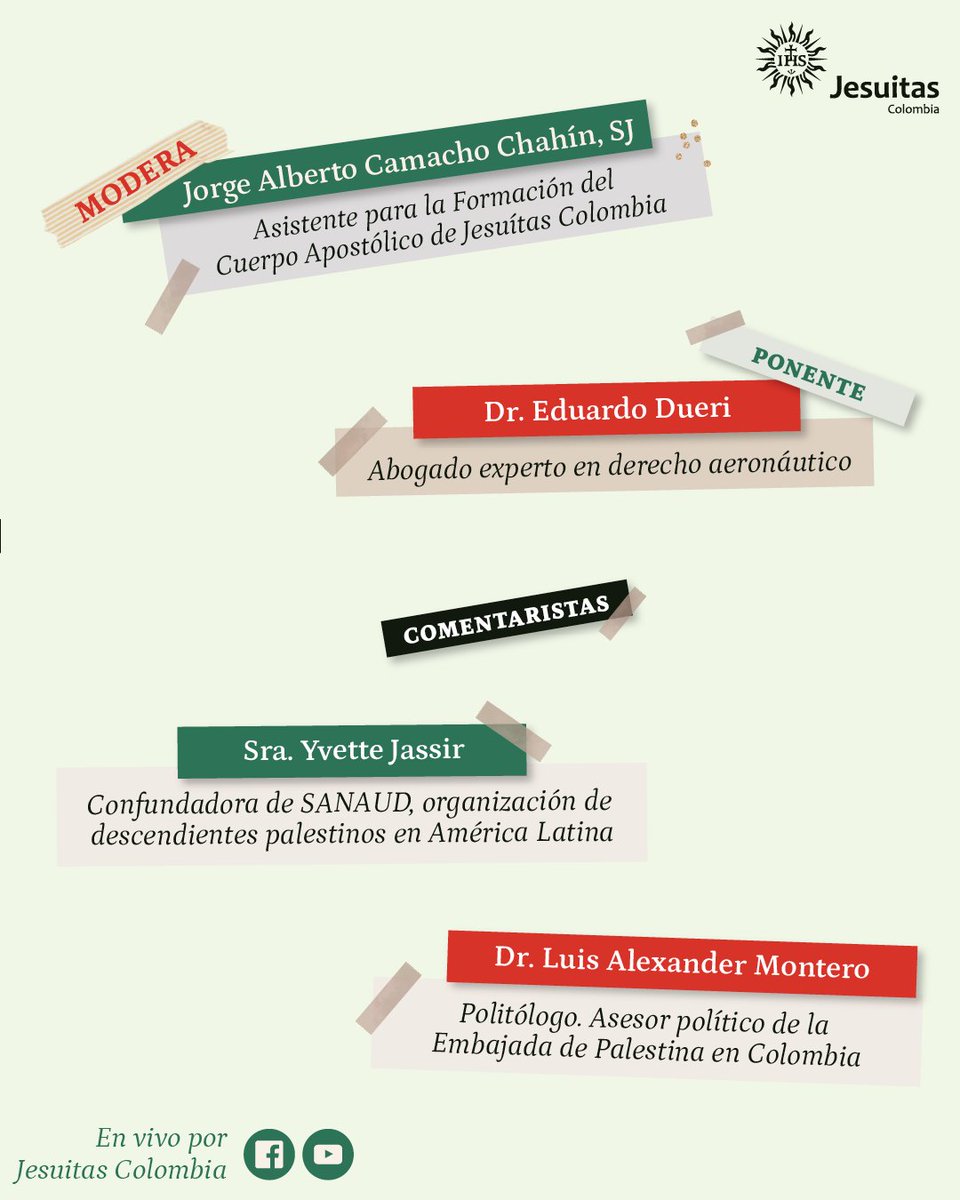 IHS
Jesuitas
Colombia

MODERA
Jorge Alberto Camacho Chahín, SJ
Asistente para la Formación del Cuerpo Apostólico de Jesuítas Colombia

PONENTE
Dr. Eduardo Dueri
Abogado experto en derecho aeronáutico

COMENTARISTAS

Sra. Yvette Jassir
Confundadora de SANAUD, organización de descendientes palestinos en América Latina

Dr. Luis Alexander Montero
Politólogo. Asesor político de la Embajada de Palestina en Colombia

En vivo por
Jesuitas Colombia